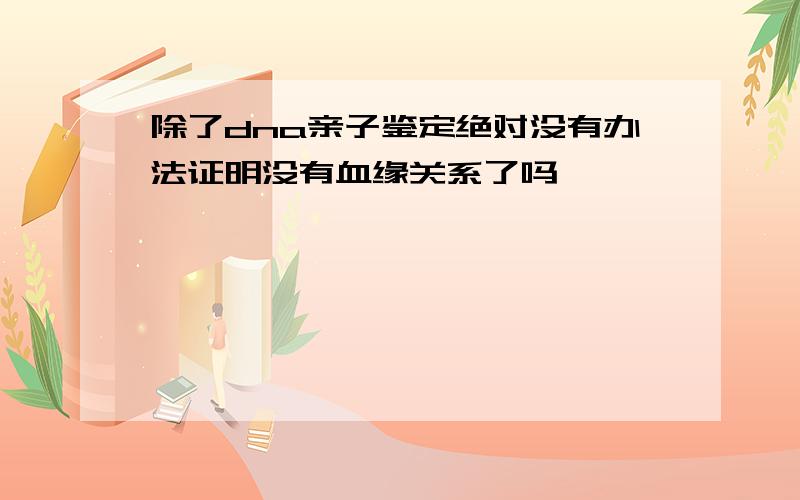 除了dna亲子鉴定绝对没有办法证明没有血缘关系了吗